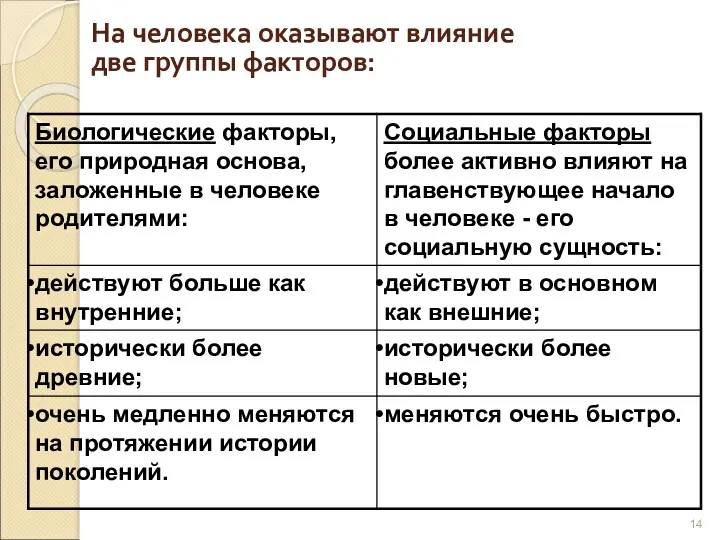 На человека оказывают влияние две группы факторов:

| Биологические факторы, его природная основа, заложенные в человеке родителями: | Социальные факторы более активно влияют на главенствующее начало в человеке - его социальную сущность: |
|---|---|
| •действуют больше как внутренние; | •действуют в основном как внешние; |
| •исторически более древние; | •исторически более новые; |
| •очень медленно меняются на протяжении истории поколений. | •меняются очень быстро. |

14